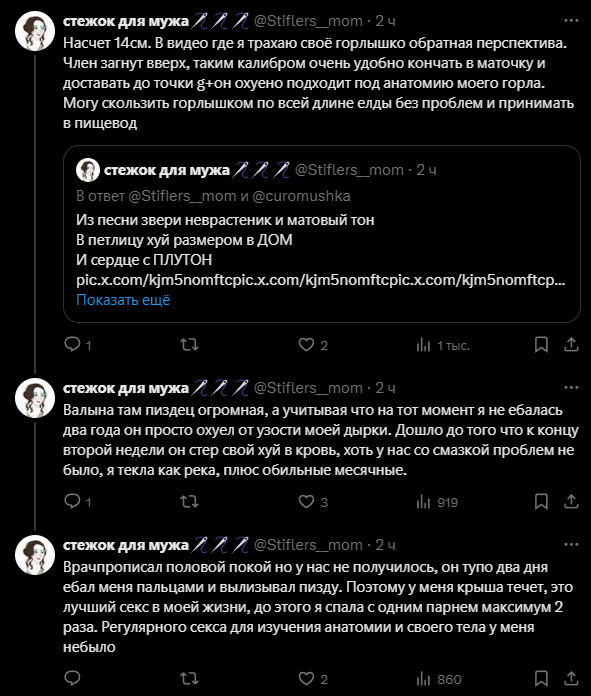 стежок для мужа 🪡🪡🪡 @Stiflers__mom · 2 ч
Насчет 14см. В видео где я трахаю своё горлышко обратная перспектива. Член загнут вверх, таким калибром очень удобно кончать в маточку и доставать до точки g+он охуено подходит под анатомию моего горла. Могу скользить горлышком по всей длине елды без проблем и принимать в пищевод

стежок для мужа 🪡🪡🪡 @Stiflers__mom · 2 ч
В ответ @Stiflers__mom и @curomushka
Из песни звери неврастеник и матовый тон
В петлицу хуй размером в ДОМ
И сердце с ПЛУТОН
pic.x.com/kjm5nomftcpic.x.com/kjm5nomftcpic.x.com/kjm5nomftcp...
Показать ещё

1 2 1 тыс.

стежок для мужа 🪡🪡🪡 @Stiflers__mom · 2 ч
Валына там пиздец огромная, а учитывая что на тот момент я не ебалась два года он просто охуел от узости моей дырки. Дошло до того что к концу второй недели он стер свой хуй в кровь, хоть у нас со смазкой проблем не было, я текла как река, плюс обильные месячные.

1 3 919

стежок для мужа 🪡🪡🪡 @Stiflers__mom · 2 ч
Врачпрописал половой покой но у нас не получилось, он тупо два дня ебал меня пальцами и вылизывал пизду. Поэтому у меня крыша течет, это лучший секс в моей жизни, до этого я спала с одним парнем максимум 2 раза. Регулярного секса для изучения анатомии и своего тела у меня небыло

2 860